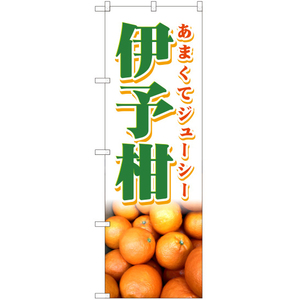 あまくてジューシー

伊予柑